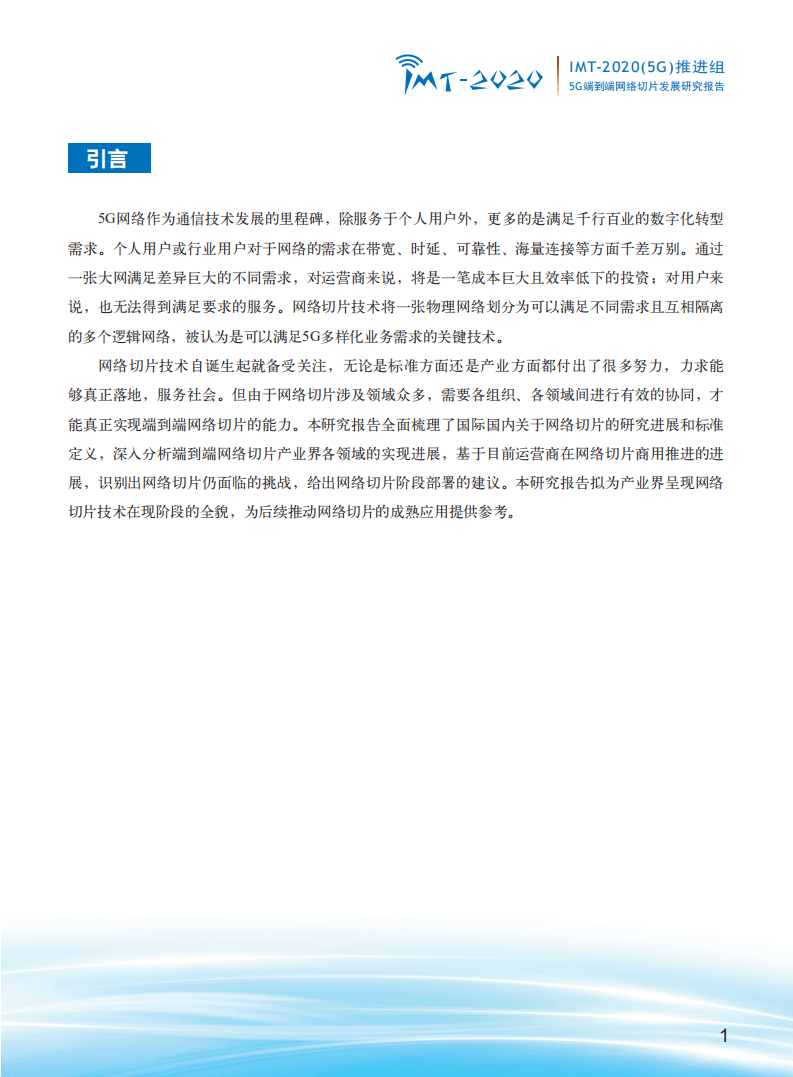 IMT-2020

IMT-2020(5G)推进组
5G端到端网络切片发展研究报告

引言

5G网络作为通信技术发展的里程碑，除服务于个人用户外，更多的是满足千行百业的数字化转型需求。个人用户或行业用户对于网络的需求在带宽、时延、可靠性、海量连接等方面千差万别。通过一张大网满足差异巨大的不同需求，对运营商来说，将是一笔成本巨大且效率低下的投资；对用户来说，也无法得到满足要求的服务。网络切片技术将一张物理网络划分为可以满足不同需求且互相隔离的多个逻辑网络，被认为是可以满足5G多样化业务需求的关键技术。

网络切片技术自诞生起就备受关注，无论是标准方面还是产业方面都付出了很多努力，力求能够真正落地，服务社会。但由于网络切片涉及领域众多，需要各组织、各领域间进行有效的协同，才能真正实现端到端网络切片的能力。本研究报告全面梳理了国际国内关于网络切片的研究进展和标准定义，深入分析端到端网络切片产业界各领域的实现进展，基于目前运营商在网络切片商用推进的进展，识别出网络切片仍面临的挑战，给出网络切片阶段部署的建议。本研究报告拟为产业界呈现网络切片技术在现阶段的全貌，为后续推动网络切片的成熟应用提供参考。

1